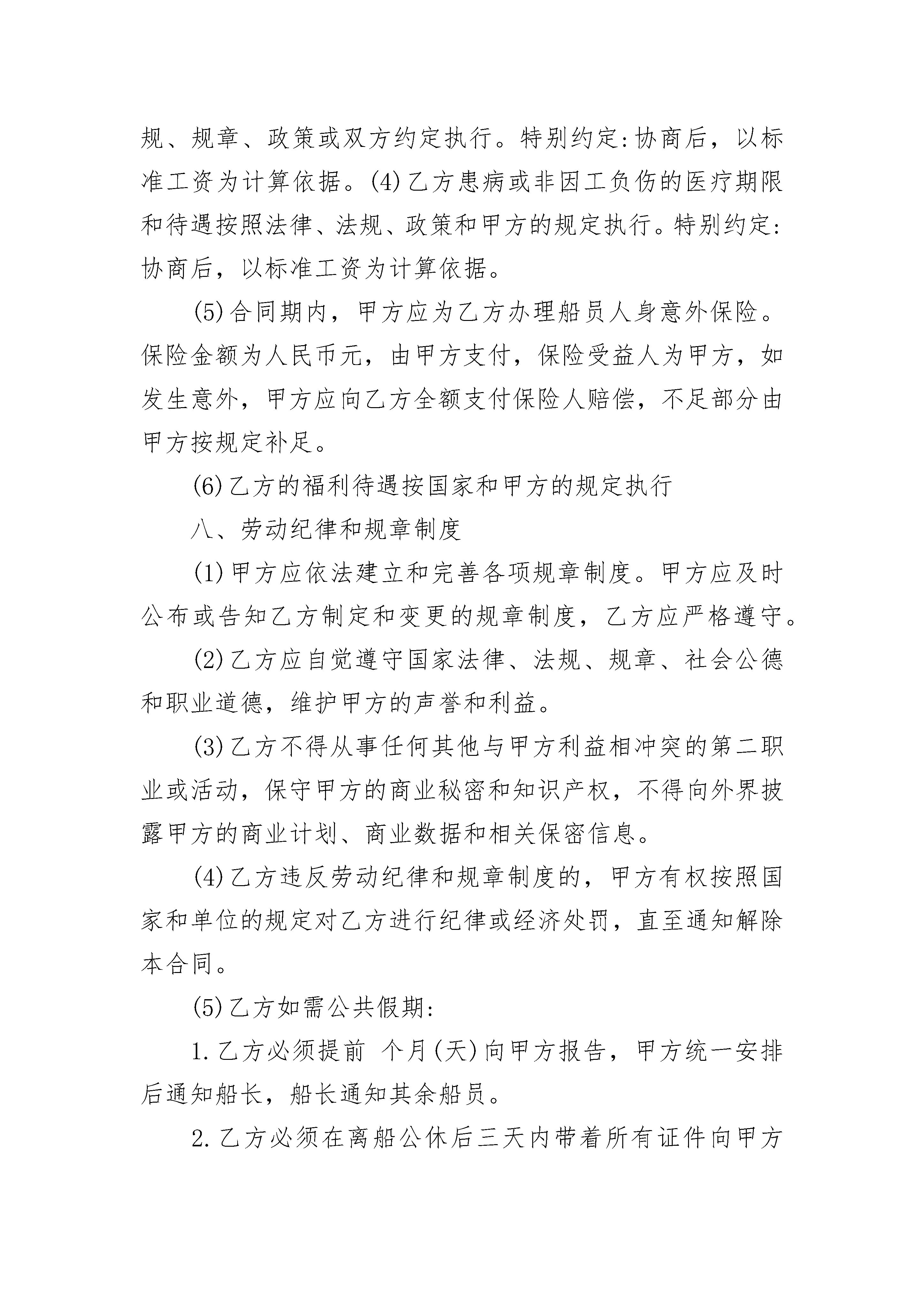 规、规章、政策或双方约定执行。特别约定:协商后，以标准工资为计算依据。(4)乙方患病或非因工负伤的医疗期限和待遇按照法律、法规、政策和甲方的规定执行。特别约定:协商后，以标准工资为计算依据。

(5)合同期内，甲方应为乙方办理船员人身意外保险。保险金额为人民币元，由甲方支付，保险受益人为甲方，如发生意外，甲方应向乙方全额支付保险人赔偿，不足部分由甲方按规定补足。

(6)乙方的福利待遇按国家和甲方的规定执行

八、劳动纪律和规章制度

(1)甲方应依法建立和完善各项规章制度。甲方应及时公布或告知乙方制定和变更的规章制度，乙方应严格遵守。

(2)乙方应自觉遵守国家法律、法规、规章、社会公德和职业道德，维护甲方的声誉和利益。

(3)乙方不得从事任何其他与甲方利益相冲突的第二职业或活动，保守甲方的商业秘密和知识产权，不得向外界披露甲方的商业计划、商业数据和相关保密信息。

(4)乙方违反劳动纪律和规章制度的，甲方有权按照国家和单位的规定对乙方进行纪律或经济处罚，直至通知解除本合同。

(5)乙方如需公共假期:

1.乙方必须提前 个月(天)向甲方报告，甲方统一安排后通知船长，船长通知其余船员。

2.乙方必须在离船公休后三天内带着所有证件向甲方